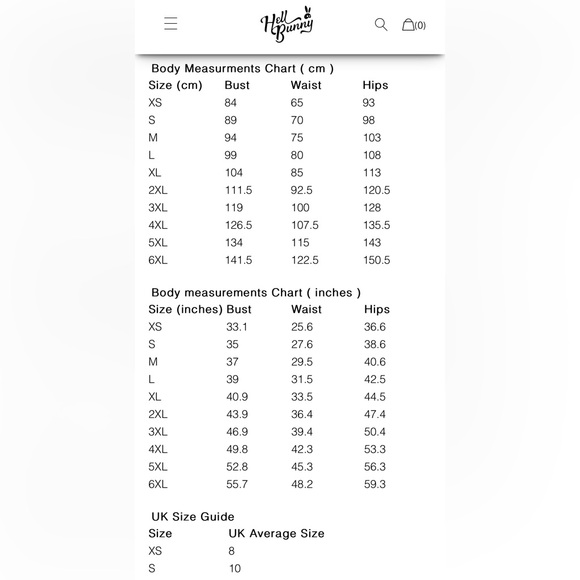 Hell Bunny

(0)

Body Measurments Chart ( cm )

| Size (cm) | Bust | Waist | Hips |
|---|---|---|---|
| XS | 84 | 65 | 93 |
| S | 89 | 70 | 98 |
| M | 94 | 75 | 103 |
| L | 99 | 80 | 108 |
| XL | 104 | 85 | 113 |
| 2XL | 111.5 | 92.5 | 120.5 |
| 3XL | 119 | 100 | 128 |
| 4XL | 126.5 | 107.5 | 135.5 |
| 5XL | 134 | 115 | 143 |
| 6XL | 141.5 | 122.5 | 150.5 |

Body measurements Chart ( inches )

| Size (inches) | Bust | Waist | Hips |
|---|---|---|---|
| XS | 33.1 | 25.6 | 36.6 |
| S | 35 | 27.6 | 38.6 |
| M | 37 | 29.5 | 40.6 |
| L | 39 | 31.5 | 42.5 |
| XL | 40.9 | 33.5 | 44.5 |
| 2XL | 43.9 | 36.4 | 47.4 |
| 3XL | 46.9 | 39.4 | 50.4 |
| 4XL | 49.8 | 42.3 | 53.3 |
| 5XL | 52.8 | 45.3 | 56.3 |
| 6XL | 55.7 | 48.2 | 59.3 |

UK Size Guide

| Size | UK Average Size |
|---|---|
| XS | 8 |
| S | 10 |